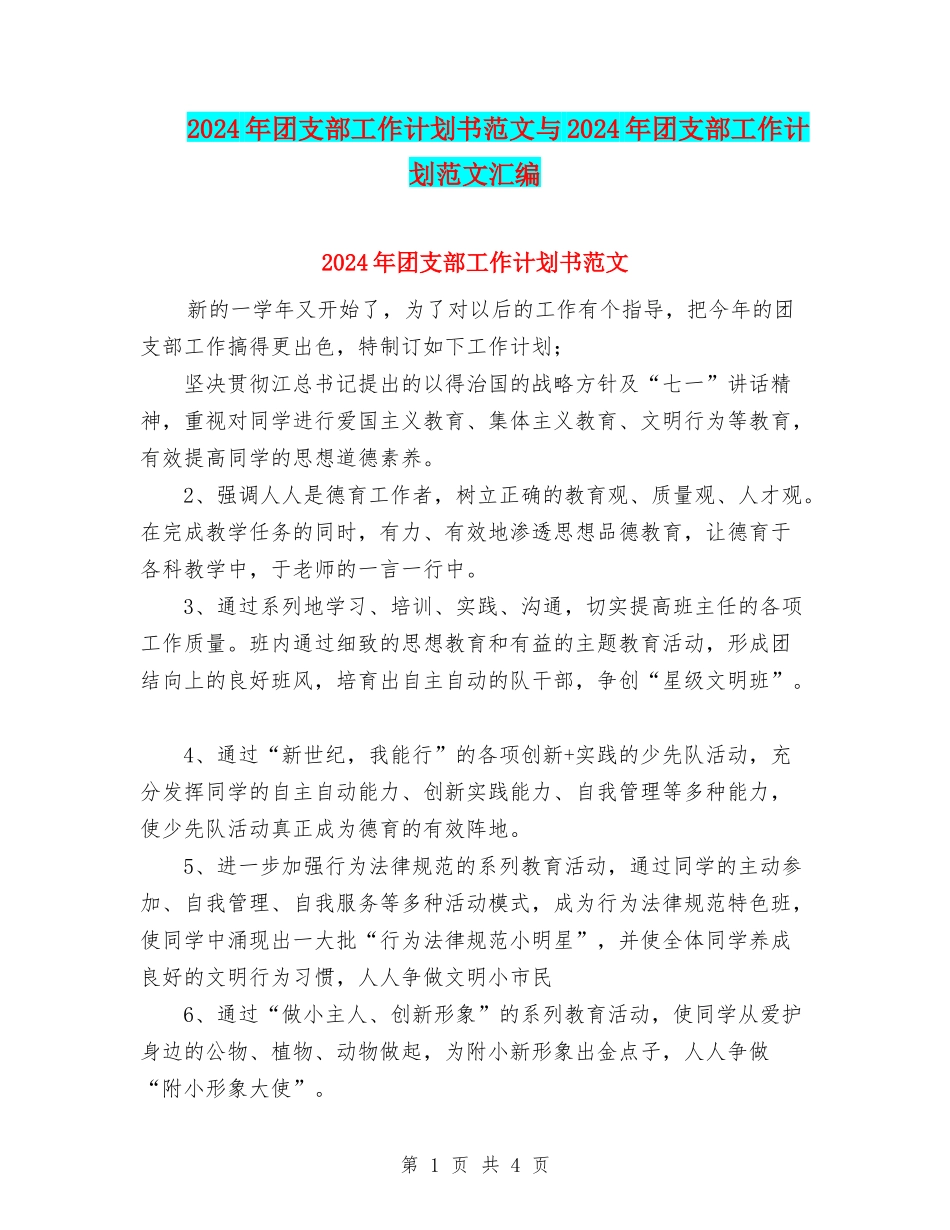 2024年团支部工作计划书范文与2024年团支部工作计划范文汇编

2024年团支部工作计划书范文

新的一学年又开始了，为了对以后的工作有个指导，把今年的团支部工作搞得更出色，特制订如下工作计划；

坚决贯彻江总书记提出的以得治国的战略方针及“七一”讲话精神，重视对同学进行爱国主义教育、集体主义教育、文明行为等教育，有效提高同学的思想道德素养。

2、强调人人是德育工作者，树立正确的教育观、质量观、人才观。在完成教学任务的同时，有力、有效地渗透思想品德教育，让德育于各科教学中，于老师的一言一行中。

3、通过系列地学习、培训、实践、沟通，切实提高班主任的各项工作质量。班内通过细致的思想教育和有益的主题教育活动，形成团结向上的良好班风，培育出自主自动的队干部，争创“星级文明班”。

4、通过“新世纪，我能行”的各项创新+实践的少先队活动，充分发挥同学的自主自动能力、创新实践能力、自我管理等多种能力，使少先队活动真正成为德育的有效阵地。

5、进一步加强行为法律规范的系列教育活动，通过同学的主动参加、自我管理、自我服务等多种活动模式，成为行为法律规范特色班，使同学中涌现出一大批“行为法律规范小明星”，并使全体同学养成良好的文明行为习惯，人人争做文明小市民

6、通过“做小主人、创新形象”的系列教育活动，使同学从爱护身边的公物、植物、动物做起，为附小新形象出金点子，人人争做“附小形象大使”。

第 1 页 共 4 页